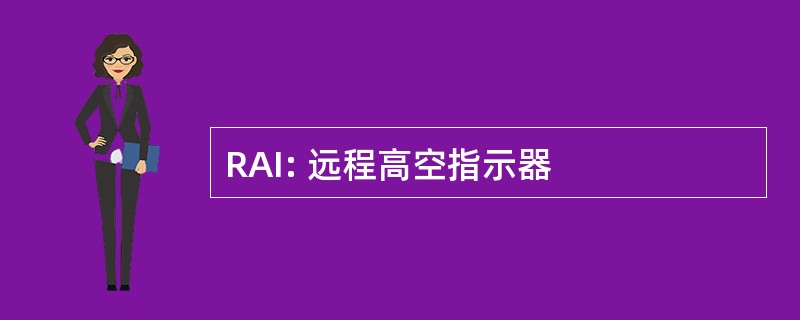 RAI: 远程高空指示器